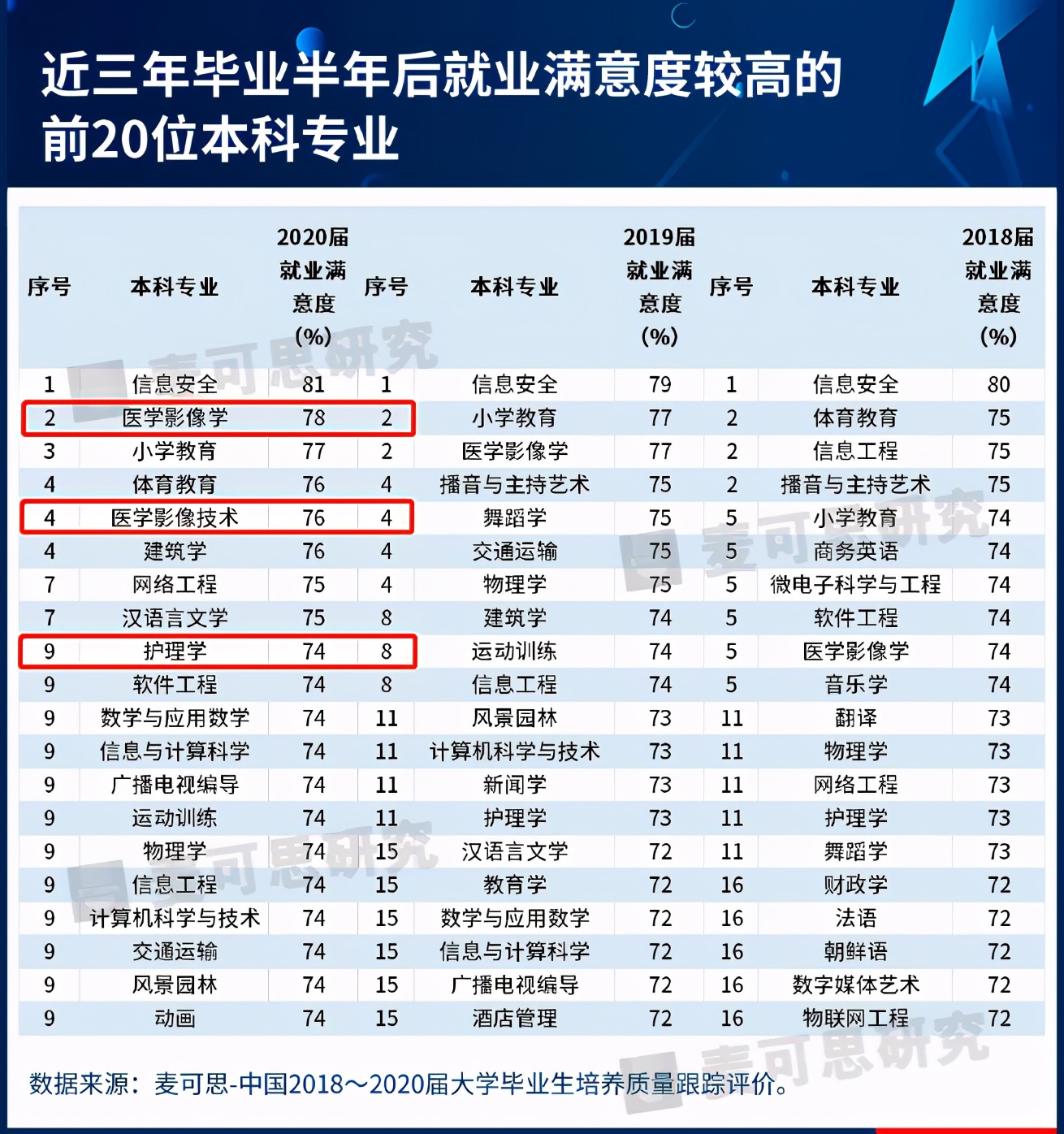 近三年毕业半年后就业满意度较高的前20位本科专业

| 序号 | 本科专业 | 2020届就业满意度（%） | 序号 | 本科专业 | 2019届就业满意度（%） | 序号 | 本科专业 | 2018届就业满意度（%） |
|---|---|---|---|---|---|---|---|---|
| 1 | 信息安全 | 81 | 1 | 信息安全 | 79 | 1 | 信息安全 | 80 |
| 2 | 医学影像学 | 78 | 2 | 小学教育 | 77 | 2 | 体育教育 | 75 |
| 3 | 小学教育 | 77 | 2 | 医学影像学 | 77 | 2 | 信息工程 | 75 |
| 4 | 体育教育 | 76 | 4 | 播音与主持艺术 | 75 | 2 | 播音与主持艺术 | 75 |
| 4 | 医学影像技术 | 76 | 4 | 舞蹈学 | 75 | 5 | 小学教育 | 74 |
| 4 | 建筑学 | 76 | 4 | 交通运输 | 75 | 5 | 商务英语 | 74 |
| 7 | 网络工程 | 75 | 4 | 物理学 | 75 | 5 | 微电子科学与工程 | 74 |
| 7 | 汉语言文学 | 75 | 8 | 建筑学 | 74 | 5 | 软件工程 | 74 |
| 9 | 护理学 | 74 | 8 | 运动训练 | 74 | 5 | 医学影像学 | 74 |
| 9 | 软件工程 | 74 | 8 | 信息工程 | 74 | 5 | 音乐学 | 74 |
| 9 | 数学与应用数学 | 74 | 11 | 风景园林 | 73 | 11 | 翻译 | 73 |
| 9 | 信息与计算科学 | 74 | 11 | 计算机科学与技术 | 73 | 11 | 物理学 | 73 |
| 9 | 广播电视编导 | 74 | 11 | 新闻学 | 73 | 11 | 网络工程 | 73 |
| 9 | 运动训练 | 74 | 11 | 护理学 | 73 | 11 | 护理学 | 73 |
| 9 | 物理学 | 74 | 15 | 汉语言文学 | 72 | 11 | 舞蹈学 | 73 |
| 9 | 信息工程 | 74 | 15 | 教育学 | 72 | 16 | 财政学 | 72 |
| 9 | 计算机科学与技术 | 74 | 15 | 数学与应用数学 | 72 | 16 | 法语 | 72 |
| 9 | 交通运输 | 74 | 15 | 信息与计算科学 | 72 | 16 | 朝鲜语 | 72 |
| 9 | 风景园林 | 74 | 15 | 广播电视编导 | 72 | 16 | 数字媒体艺术 | 72 |
| 9 | 动画 | 74 | 15 | 酒店管理 | 72 | 16 | 物联网工程 | 72 |

数据来源：麦可思-中国2018～2020届大学毕业生培养质量跟踪评价。

麦可思研究